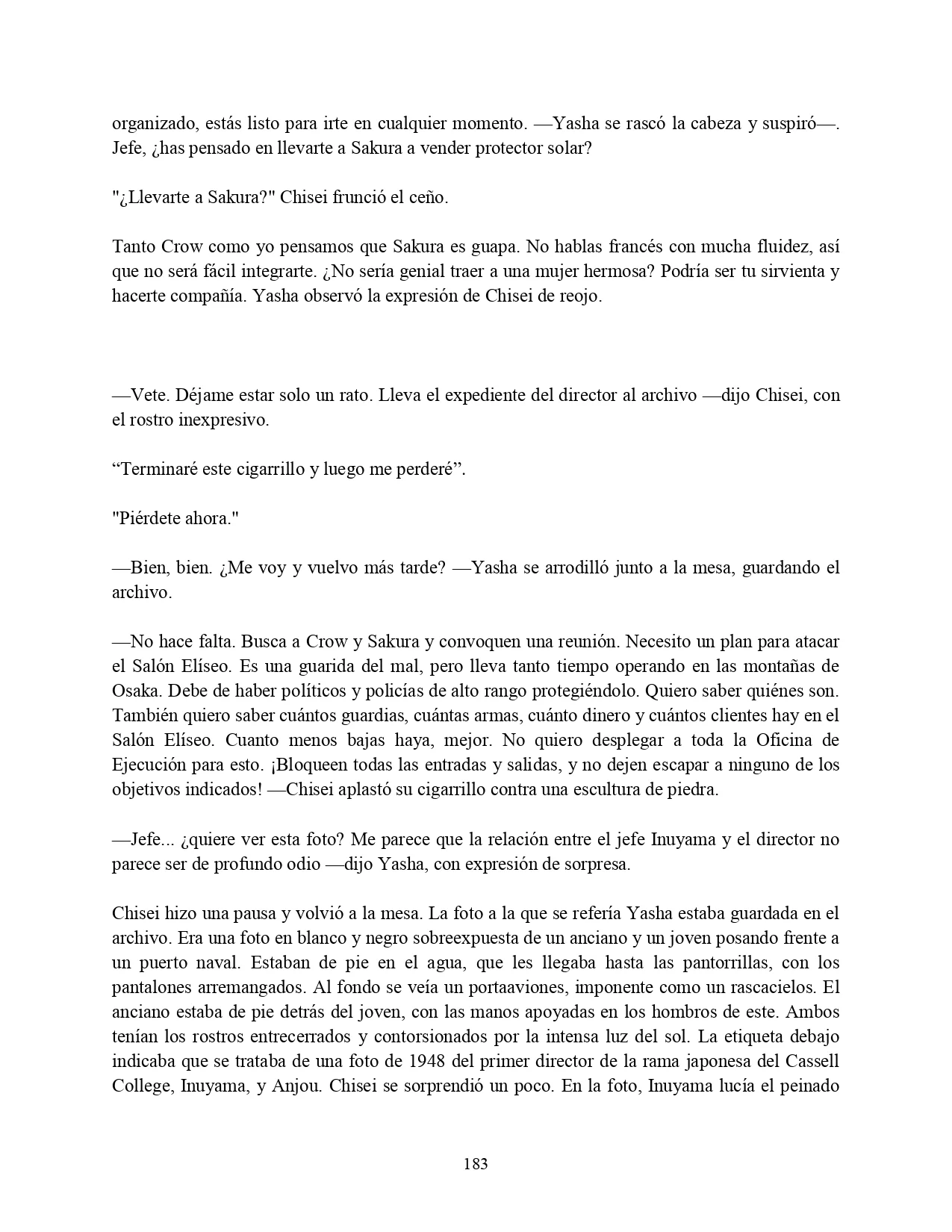 organizado, estás listo para irte en cualquier momento. —Yasha se rascó la cabeza y suspiró—. Jefe, ¿has pensado en llevarte a Sakura a vender protector solar?

"¿Llevarte a Sakura?" Chisei frunció el ceño.

Tanto Crow como yo pensamos que Sakura es guapa. No hablas francés con mucha fluidez, así que no será fácil integrarte. ¿No sería genial traer a una mujer hermosa? Podría ser tu sirvienta y hacerte compañía. Yasha observó la expresión de Chisei de reojo.

—Vete. Déjame estar solo un rato. Lleva el expediente del director al archivo —dijo Chisei, con el rostro inexpresivo.

“Terminaré este cigarrillo y luego me perderé”.

"Piérdete ahora."

—Bien, bien. ¿Me voy y vuelvo más tarde? —Yasha se arrodilló junto a la mesa, guardando el archivo.

—No hace falta. Busca a Crow y Sakura y convoquen una reunión. Necesito un plan para atacar el Salón Elíseo. Es una guarida del mal, pero lleva tanto tiempo operando en las montañas de Osaka. Debe de haber políticos y policías de alto rango protegiéndolo. Quiero saber quiénes son. También quiero saber cuántos guardias, cuántas armas, cuánto dinero y cuántos clientes hay en el Salón Elíseo. Cuanto menos bajas haya, mejor. No quiero desplegar a toda la Oficina de Ejecución para esto. ¡Bloqueen todas las entradas y salidas, y no dejen escapar a ninguno de los objetivos indicados! —Chisei aplastó su cigarrillo contra una escultura de piedra.

—Jefe... ¿quiere ver esta foto? Me parece que la relación entre el jefe Inuyama y el director no parece ser de profundo odio —dijo Yasha, con expresión de sorpresa.

Chisei hizo una pausa y volvió a la mesa. La foto a la que se refería Yasha estaba guardada en el archivo. Era una foto en blanco y negro sobreexpuesta de un anciano y un joven posando frente a un puerto naval. Estaban de pie en el agua, que les llegaba hasta las pantorrillas, con los pantalones arremangados. Al fondo se veía un portaaviones, imponente como un rascacielos. El anciano estaba de pie detrás del joven, con las manos apoyadas en los hombros de este. Ambos tenían los rostros entrecerrados y contorsionados por la intensa luz del sol. La etiqueta debajo indicaba que se trataba de una foto de 1948 del primer director de la rama japonesa del Cassell College, Inuyama, y Anjou. Chisei se sorprendió un poco. En la foto, Inuyama lucía el peinado

183